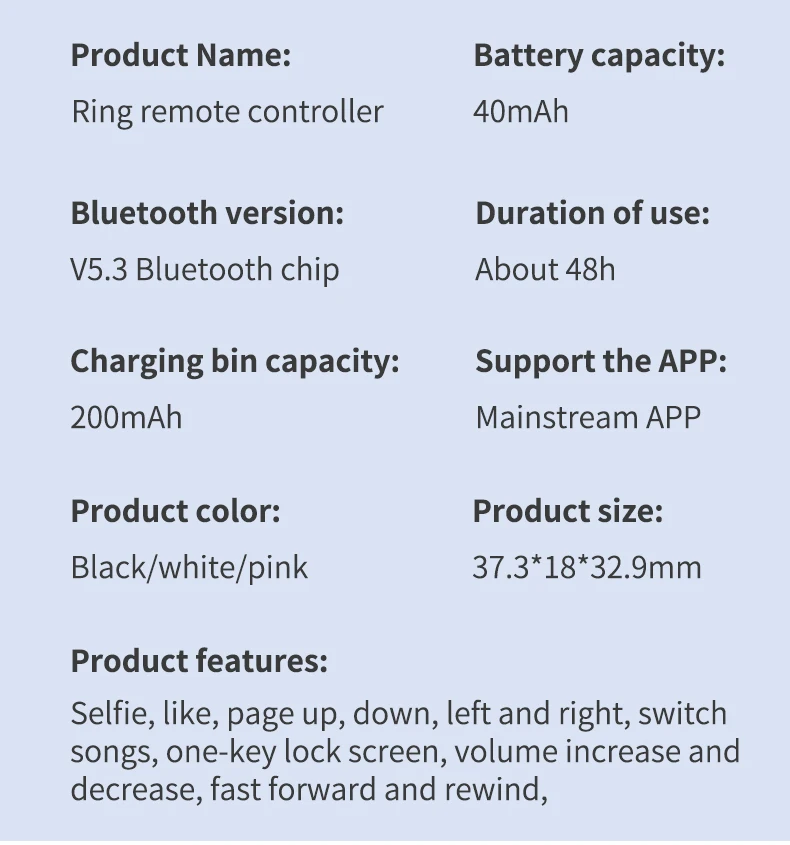 Product Name:
Ring remote controller

Bluetooth version:
V5.3 Bluetooth chip

Charging bin capacity:
200mAh

Product color:
Black/white/pink

Battery capacity:
40mAh

Duration of use:
About 48h

Support the APP:
Mainstream APP

Product size:
37.3*18*32.9mm

Product features:
Selfie, like, page up, down, left and right, switch songs, one-key lock screen, volume increase and decrease, fast forward and rewind,